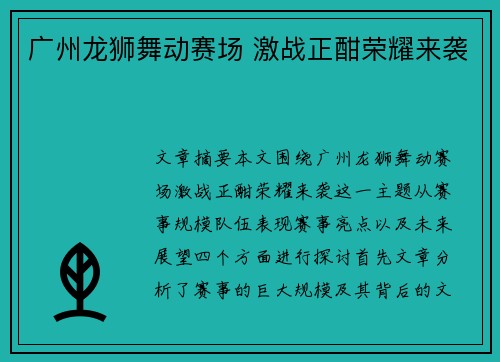 广州龙狮舞动赛场 激战正酣荣耀来袭

文章摘要本文围绕广州龙狮舞动赛场激战正酣荣耀来袭这一主题从赛事规模队伍表现赛事亮点以及未来展望四个方面进行探讨首先文章分析了赛事的巨大规模及其背后的文